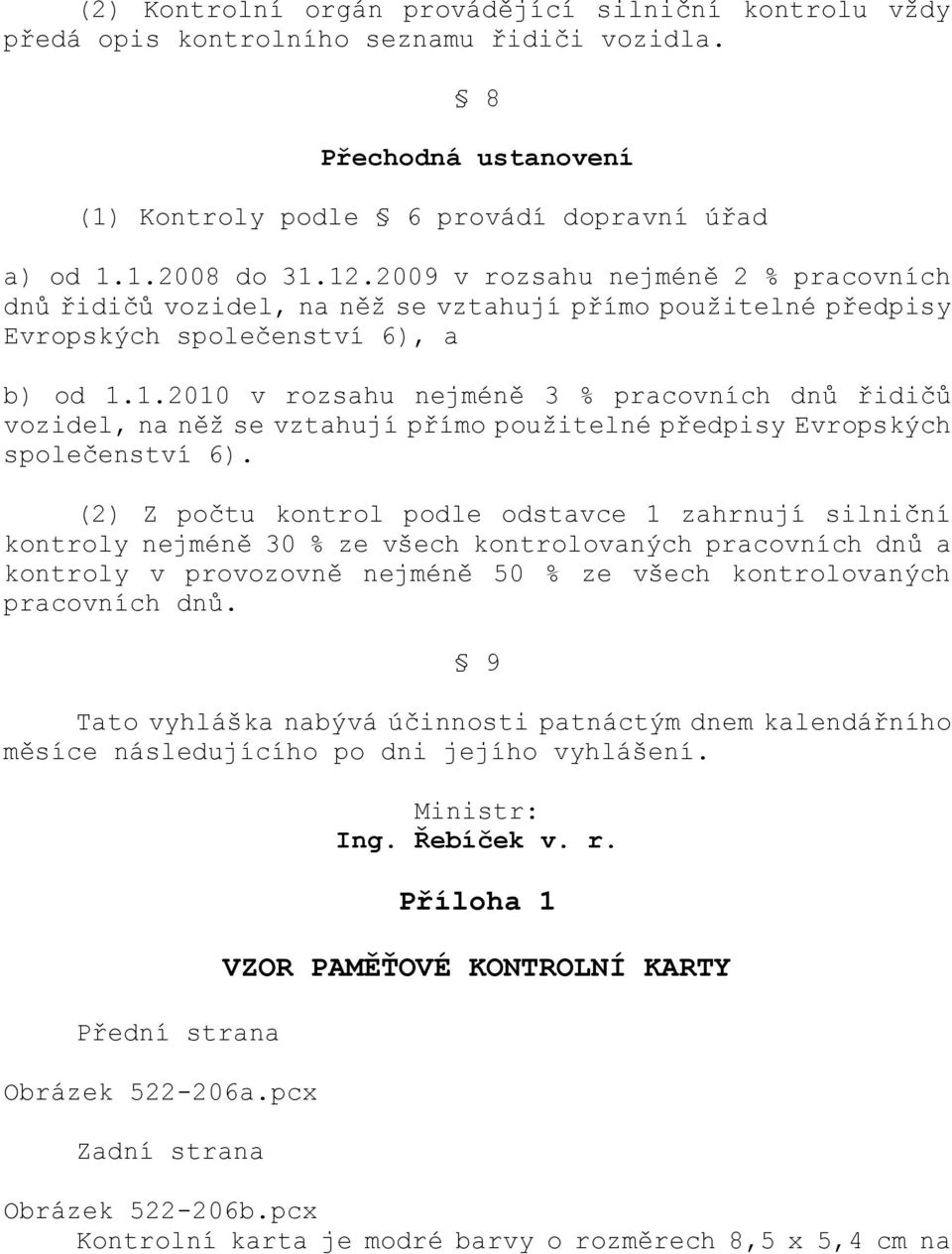 (2) Kontrolní orgán provádějící silniční kontrolu vždy předá opis kontrolního seznamu řidiči vozidla.

§ 8

Přechodná ustanovení

(1) Kontroly podle § 6 provádí dopravní úřad

a) od 1.1.2008 do 31.12.2009 v rozsahu nejméně 2 % pracovních dnů řidičů vozidel, na něž se vztahují přímo použitelné předpisy Evropských společenství 6), a

b) od 1.1.2010 v rozsahu nejméně 3 % pracovních dnů řidičů vozidel, na něž se vztahují přímo použitelné předpisy Evropských společenství 6).

(2) Z počtu kontrol podle odstavce 1 zahrnují silniční kontroly nejméně 30 % ze všech kontrolovaných pracovních dnů a kontroly v provozovně nejméně 50 % ze všech kontrolovaných pracovních dnů.

§ 9

Tato vyhláška nabývá účinnosti patnáctým dnem kalendářního měsíce následujícího po dni jejího vyhlášení.

Ministr:
Ing. Řebíček v. r.

Příloha 1

VZOR PAMĚŤOVÉ KONTROLNÍ KARTY

Přední strana

Obrázek 522-206a.pcx

Zadní strana

Obrázek 522-206b.pcx
Kontrolní karta je modré barvy o rozměrech 8,5 x 5,4 cm na